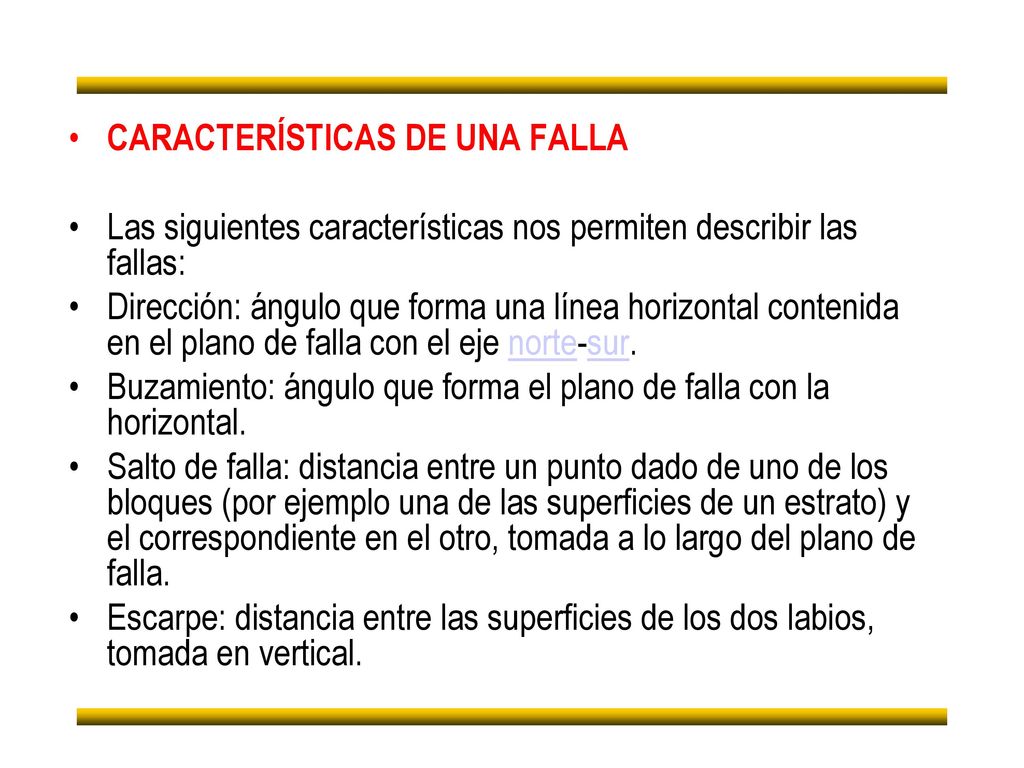 • CARACTERÍSTICAS DE UNA FALLA

• Las siguientes características nos permiten describir las fallas:
• Dirección: ángulo que forma una línea horizontal contenida en el plano de falla con el eje norte-sur.
• Buzamiento: ángulo que forma el plano de falla con la horizontal.
• Salto de falla: distancia entre un punto dado de uno de los bloques (por ejemplo una de las superficies de un estrato) y el correspondiente en el otro, tomada a lo largo del plano de falla.
• Escarpe: distancia entre las superficies de los dos labios, tomada en vertical.